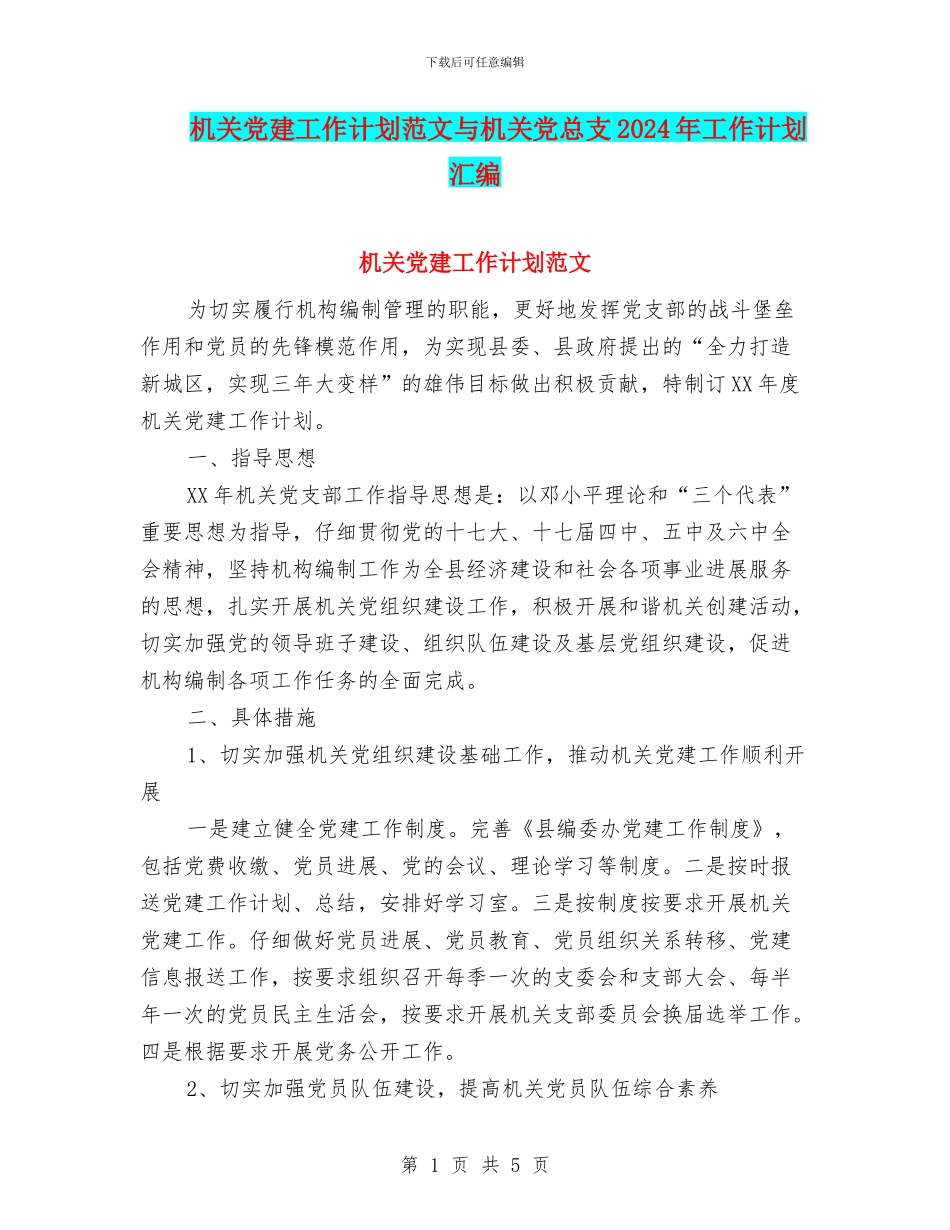 下载后可任意编辑

机关党建工作计划范文与机关党总支2024年工作计划汇编

机关党建工作计划范文

为切实履行机构编制管理的职能，更好地发挥党支部的战斗堡垒作用和党员的先锋模范作用，为实现县委、县政府提出的“全力打造新城区，实现三年大变样”的雄伟目标做出积极贡献，特制订XX年度机关党建工作计划。

一、指导思想

XX年机关党支部工作指导思想是：以邓小平理论和“三个代表”重要思想为指导，仔细贯彻党的十七大、十七届四中、五中及六中全会精神，坚持机构编制工作为全县经济建设和社会各项事业进展服务的思想，扎实开展机关党组织建设工作，积极开展和谐机关创建活动，切实加强党的领导班子建设、组织队伍建设及基层党组织建设，促进机构编制各项工作任务的全面完成。

二、具体措施

1、切实加强机关党组织建设基础工作，推动机关党建工作顺利开展

一是建立健全党建工作制度。完善《县编委办党建工作制度》，包括党费收缴、党员进展、党的会议、理论学习等制度。二是按时报送党建工作计划、总结，安排好学习室。三是按制度按要求开展机关党建工作。仔细做好党员进展、党员教育、党员组织关系转移、党建信息报送工作，按要求组织召开每季一次的支委会和支部大会、每半年一次的党员民主生活会，按要求开展机关支部委员会换届选举工作。四是根据要求开展党务公开工作。

2、切实加强党员队伍建设，提高机关党员队伍综合素养

第 1 页 共 5 页